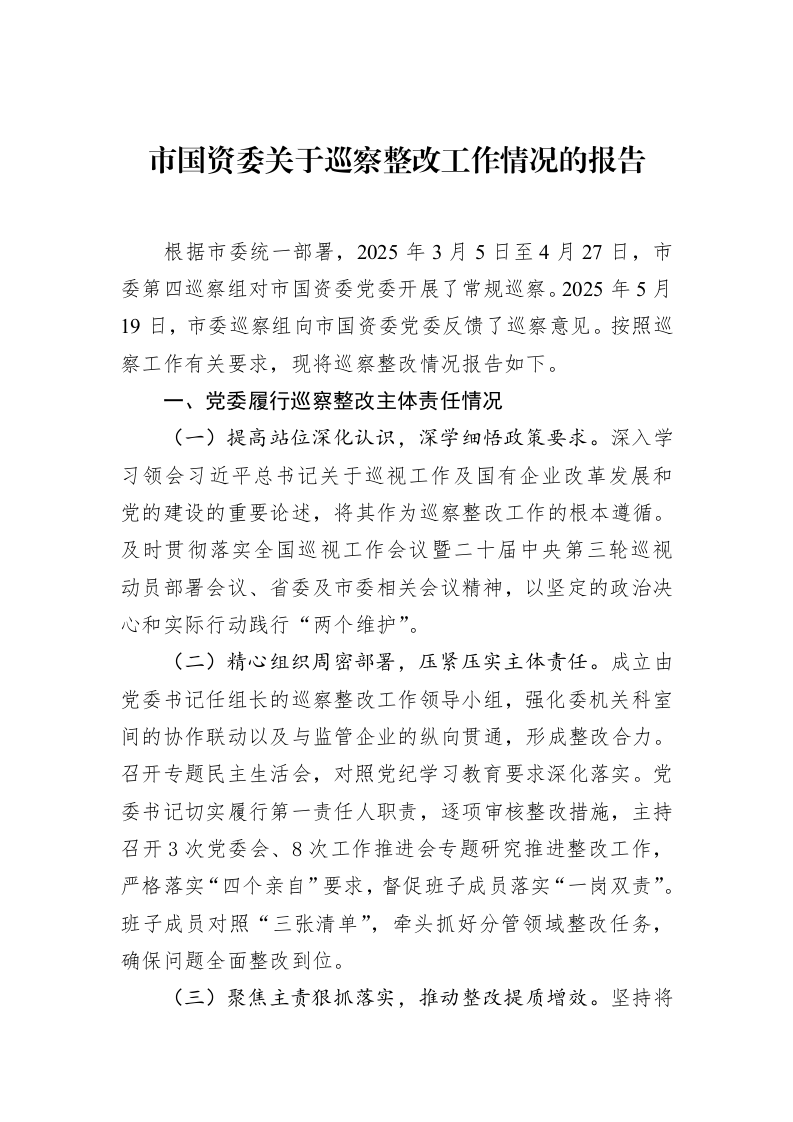 市国资委关于巡察整改工作情况的报告

根据市委统一部署，2025年3月5日至4月27日，市委第四巡察组对市国资委党委开展了常规巡察。2025年5月19日，市委巡察组向市国资委党委反馈了巡察意见。按照巡察工作有关要求，现将巡察整改情况报告如下。

一、党委履行巡察整改主体责任情况

（一）提高站位深化认识，深学细悟政策要求。深入学习领会习近平总书记关于巡视工作及国有企业改革发展和党的建设的重要论述，将其作为巡察整改工作的根本遵循。及时贯彻落实全国巡视工作会议暨二十届中央第三轮巡视动员部署会议、省委及市委相关会议精神，以坚定的政治决心和实际行动践行“两个维护”。

（二）精心组织周密部署，压紧压实主体责任。成立由党委书记任组长的巡察整改工作领导小组，强化委机关科室间的协作联动以及与监管企业的纵向贯通，形成整改合力。召开专题民主生活会，对照党纪学习教育要求深化落实。党委书记切实履行第一责任人职责，逐项审核整改措施，主持召开3次党委会、8次工作推进会专题研究推进整改工作，严格落实“四个亲自”要求，督促班子成员落实“一岗双责”。班子成员对照“三张清单”，牵头抓好分管领域整改任务，确保问题全面整改到位。

（三）聚焦主责狠抓落实，推动整改提质增效。坚持将